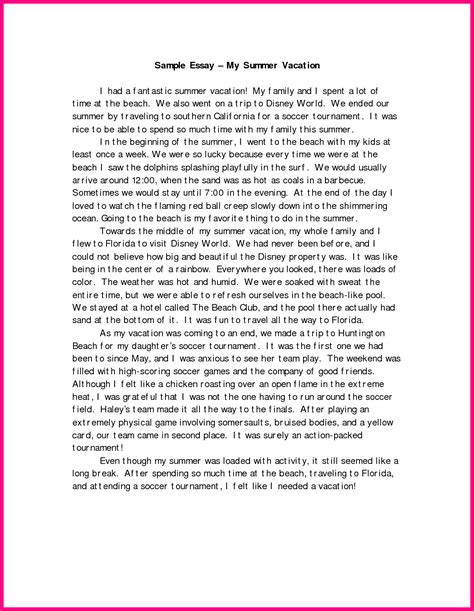 Sample Essay – My Summer Vacation

I had a fantastic summer vacation! My family and I spent a lot of time at the beach. We also went on a trip to Disney World. We ended our summer by traveling to southern California for a soccer tournament. It was nice to be able to spend so much time with my family this summer.

In the beginning of the summer, I went to the beach with my kids at least once a week. We were so lucky because every time we were at the beach I saw the dolphins splashing playfully in the surf. We would usually arrive around 12:00, when the sand was as hot as coals in a barbecue. Sometimes we would stay until 7:00 in the evening. At the end of the day I loved to watch the flaming red ball creep slowly down into the shimmering ocean. Going to the beach is my favorite thing to do in the summer.

Towards the middle of my summer vacation, my whole family and I flew to Florida to visit Disney World. We had never been before, and I could not believe how big and beautiful the Disney property was. It was like being in the center of a rainbow. Everywhere you looked, there was loads of color. The weather was hot and humid. We were soaked with sweat the entire time, but we were able to refresh ourselves in the beach-like pool. We stayed at a hotel called The Beach Club, and the pool there actually had sand at the bottom of it. It was fun to travel all the way to Florida.

As my vacation was coming to an end, we made a trip to Huntington Beach for my daughter's soccer tournament. It was the first one we had been to since May, and I was anxious to see her team play. The weekend was filled with high-scoring soccer games and the company of good friends. Although I felt like a chicken roasting over an open flame in the extreme heat, I was grateful that I was not the one having to run around the soccer field. Haley's team made it all the way to the finals. After playing an extremely physical game involving somersaults, bruised bodies, and a yellow card, our team came in second place. It was surely an action-packed tournament!

Even though my summer was loaded with activity, it still seemed like a long break. After spending so much time at the beach, traveling to Florida, and attending a soccer tournament, I felt like I needed a vacation!